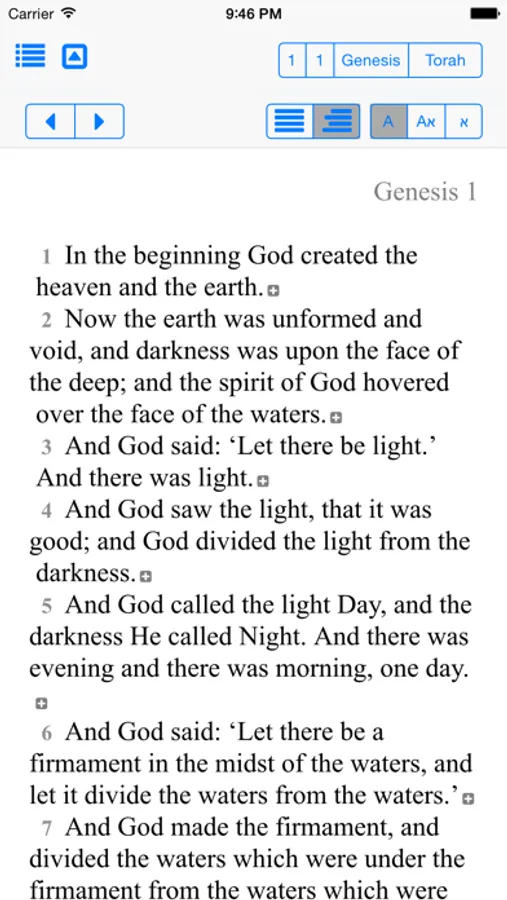 Carrier
9:46 PM

1 1 Genesis Torah

A Aא א

Genesis 1

1 In the beginning God created the heaven and the earth.

2 Now the earth was unformed and void, and darkness was upon the face of the deep; and the spirit of God hovered over the face of the waters.

3 And God said: ‘Let there be light.’ And there was light.

4 And God saw the light, that it was good; and God divided the light from the darkness.

5 And God called the light Day, and the darkness He called Night. And there was evening and there was morning, one day.

6 And God said: ‘Let there be a firmament in the midst of the waters, and let it divide the waters from the waters.’

7 And God made the firmament, and divided the waters which were under the firmament from the waters which were